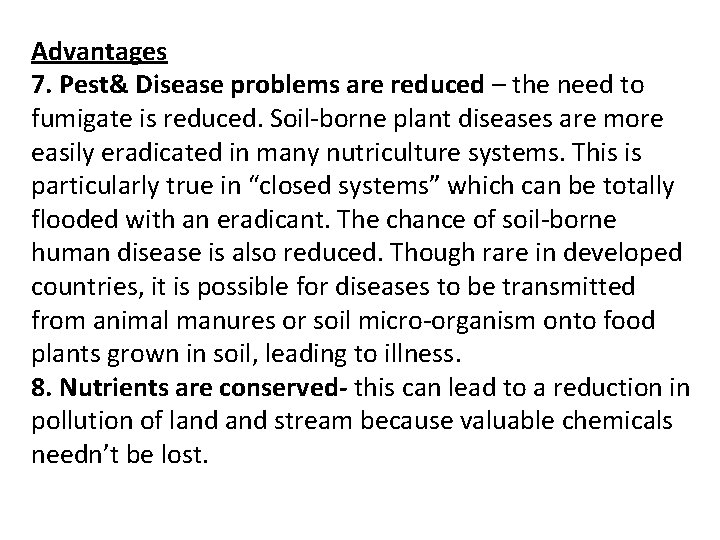 Advantages

7. Pest& Disease problems are reduced – the need to fumigate is reduced. Soil-borne plant diseases are more easily eradicated in many nutriculture systems. This is particularly true in "closed systems" which can be totally flooded with an eradicant. The chance of soil-borne human disease is also reduced. Though rare in developed countries, it is possible for diseases to be transmitted from animal manures or soil micro-organism onto food plants grown in soil, leading to illness.

8. Nutrients are conserved- this can lead to a reduction in pollution of land and stream because valuable chemicals needn't be lost.